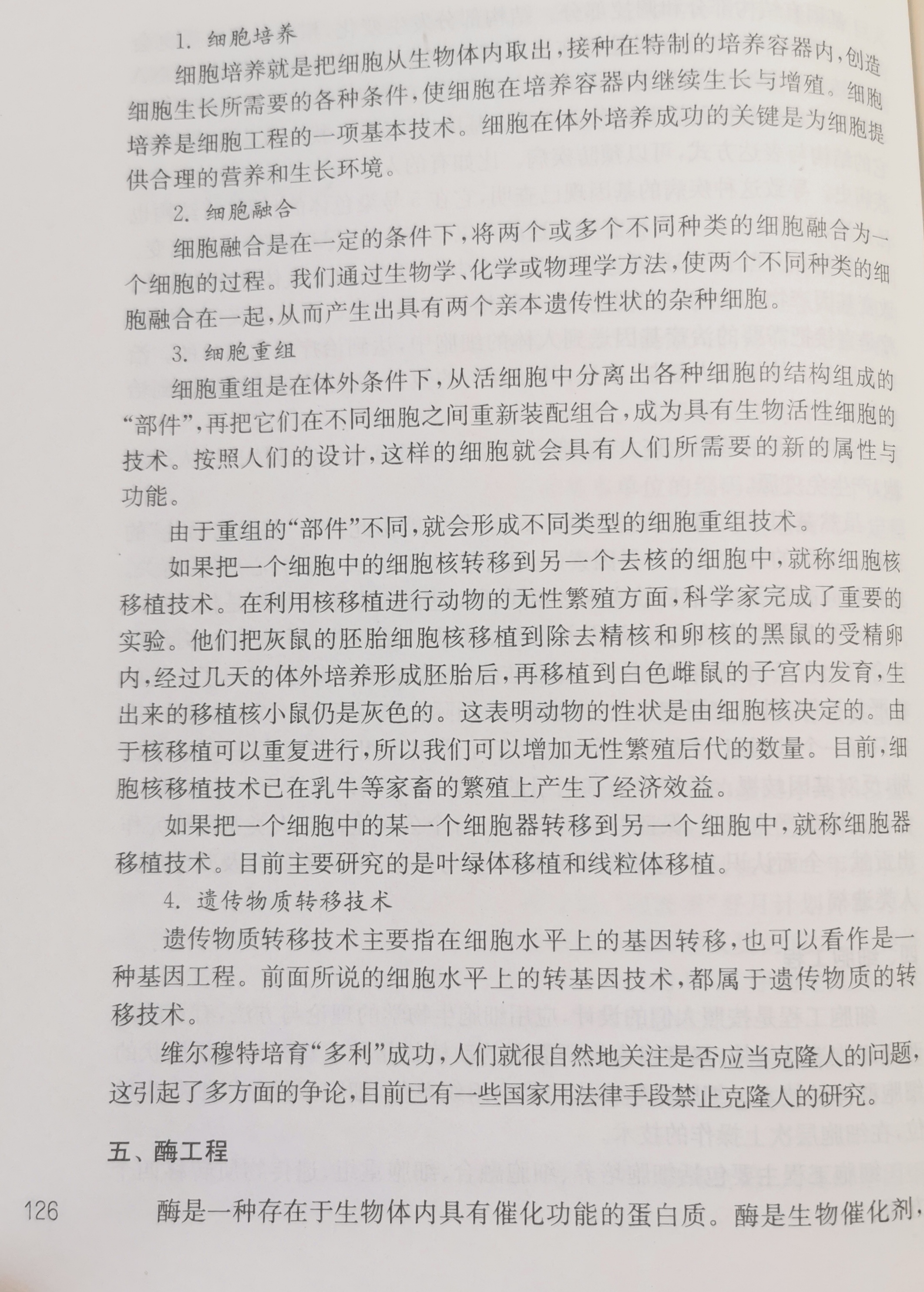 1. 细胞培养

细胞培养就是把细胞从生物体内取出，接种在特制的培养容器内，创造细胞生长所需要的各种条件，使细胞在培养容器内继续生长与增殖。细胞培养是细胞工程的一项基本技术。细胞在体外培养成功的关键是为细胞提供合理的营养和生长环境。

2. 细胞融合

细胞融合是在一定的条件下，将两个或多个不同种类的细胞融合为一个细胞的过程。我们通过生物学、化学或物理学方法，使两个不同种类的细胞融合在一起，从而产生出具有两个亲本遗传性状的杂种细胞。

3. 细胞重组

细胞重组是在体外条件下，从活细胞中分离出各种细胞的结构组成的“部件”，再把它们在不同细胞之间重新装配组合，成为具有生物活性细胞的技术。按照人们的设计，这样的细胞就会具有人们所需要的新的属性与功能。

由于重组的“部件”不同，就会形成不同类型的细胞重组技术。

如果把一个细胞中的细胞核转移到另一个去核的细胞中，就称细胞核移植技术。在利用核移植进行动物的无性繁殖方面，科学家完成了重要的实验。他们把灰鼠的胚胎细胞核移植到除去精核和卵核的黑鼠的受精卵内，经过几天的体外培养形成胚胎后，再移植到白色雌鼠的子宫内发育，生出来的移植核小鼠仍是灰色的。这表明动物的性状是由细胞核决定的。由于核移植可以重复进行，所以我们可以增加无性繁殖后代的数量。目前，细胞核移植技术已在乳牛等家畜的繁殖上产生了经济效益。

如果把一个细胞中的某一个细胞器转移到另一个细胞中，就称细胞器移植技术。目前主要研究的是叶绿体移植和线粒体移植。

4. 遗传物质转移技术

遗传物质转移技术主要指在细胞水平上的基因转移，也可以看作是一种基因工程。前面所说的细胞水平上的转基因技术，都属于遗传物质的转移技术。

维尔穆特培育“多利”成功，人们就很自然地关注是否应当克隆人的问题，这引起了多方面的争论，目前已有一些国家用法律手段禁止克隆人的研究。

五、酶工程

126

酶是一种存在于生物体内具有催化功能的蛋白质。酶是生物催化剂，